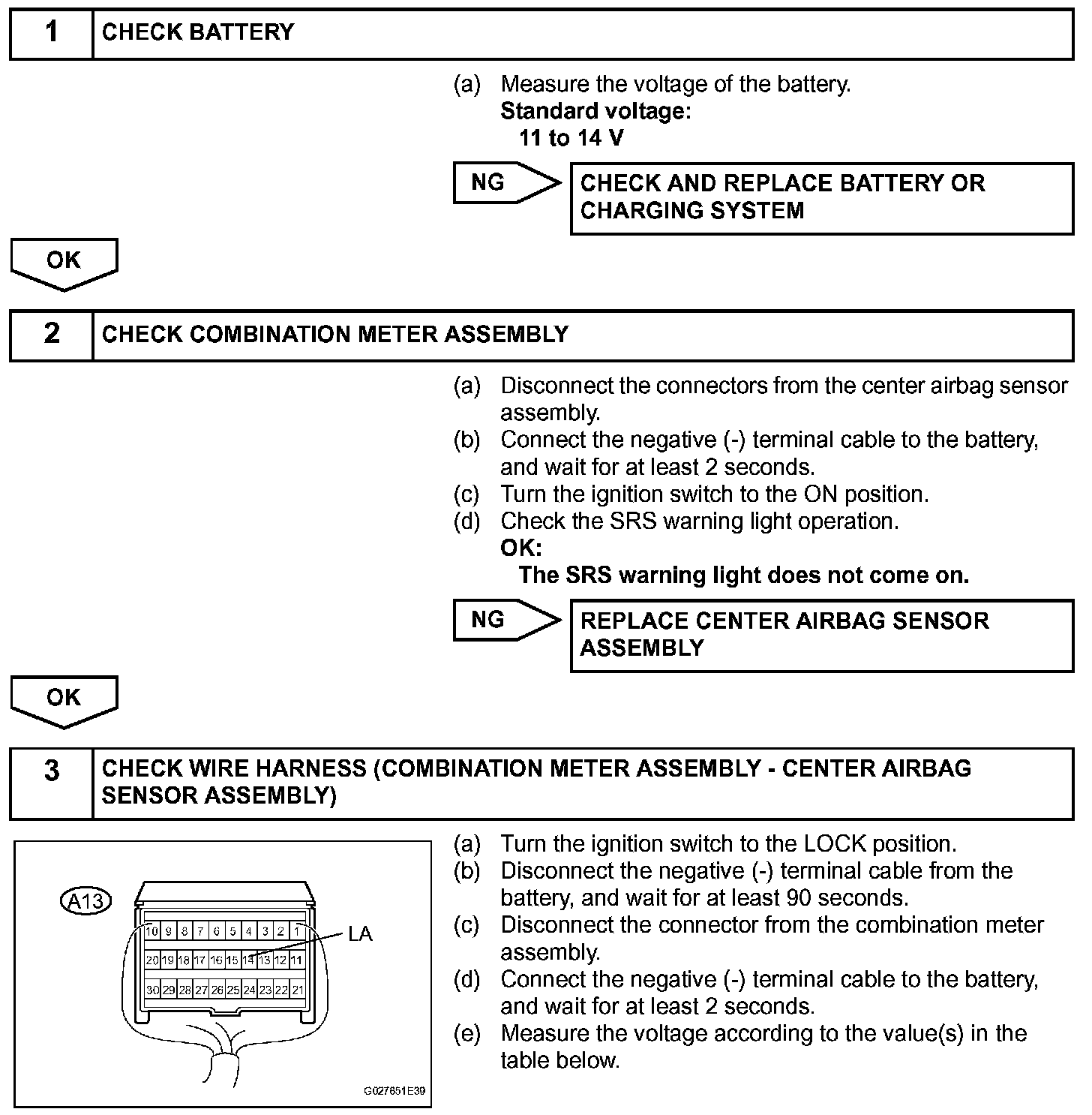 1 CHECK BATTERY

(a) Measure the voltage of the battery.
Standard voltage:
11 to 14 V

NG

CHECK AND REPLACE BATTERY OR CHARGING SYSTEM

OK

2 CHECK COMBINATION METER ASSEMBLY

(a) Disconnect the connectors from the center airbag sensor assembly.
(b) Connect the negative (-) terminal cable to the battery, and wait for at least 2 seconds.
(c) Turn the ignition switch to the ON position.
(d) Check the SRS warning light operation.
OK:
The SRS warning light does not come on.

NG

REPLACE CENTER AIRBAG SENSOR ASSEMBLY

OK

3 CHECK WIRE HARNESS (COMBINATION METER ASSEMBLY - CENTER AIRBAG SENSOR ASSEMBLY)

A13

10 9 8 7 6 5 4 3 2 1
20 19 18 17 16 15 14 13 12 11
30 29 28 27 26 25 24 23 22 21

LA

G027651E39

(a) Turn the ignition switch to the LOCK position.
(b) Disconnect the negative (-) terminal cable from the battery, and wait for at least 90 seconds.
(c) Disconnect the connector from the combination meter assembly.
(d) Connect the negative (-) terminal cable to the battery, and wait for at least 2 seconds.
(e) Measure the voltage according to the value(s) in the table below.